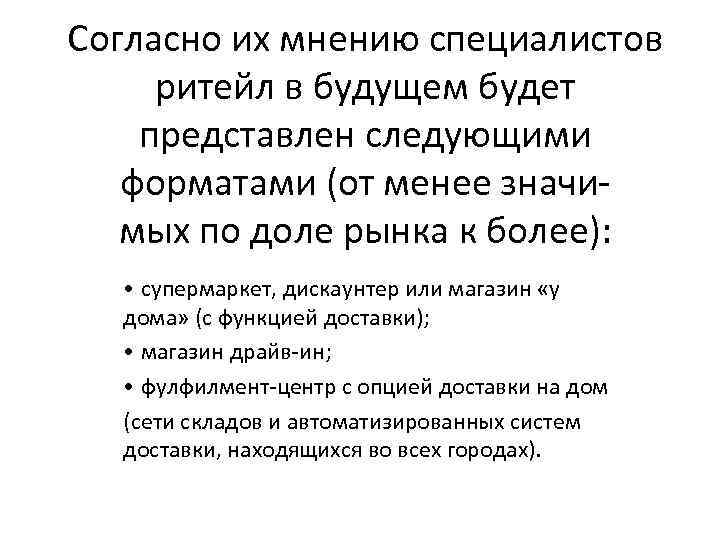 Согласно их мнению специалистов ритейл в будущем будет представлен следующими форматами (от менее значимых по доле рынка к более):

• супермаркет, дискаунтер или магазин «у дома» (с функцией доставки);

• магазин драйв-ин;

• фулфилмент-центр с опцией доставки на дом (сети складов и автоматизированных систем доставки, находящихся во всех городах).